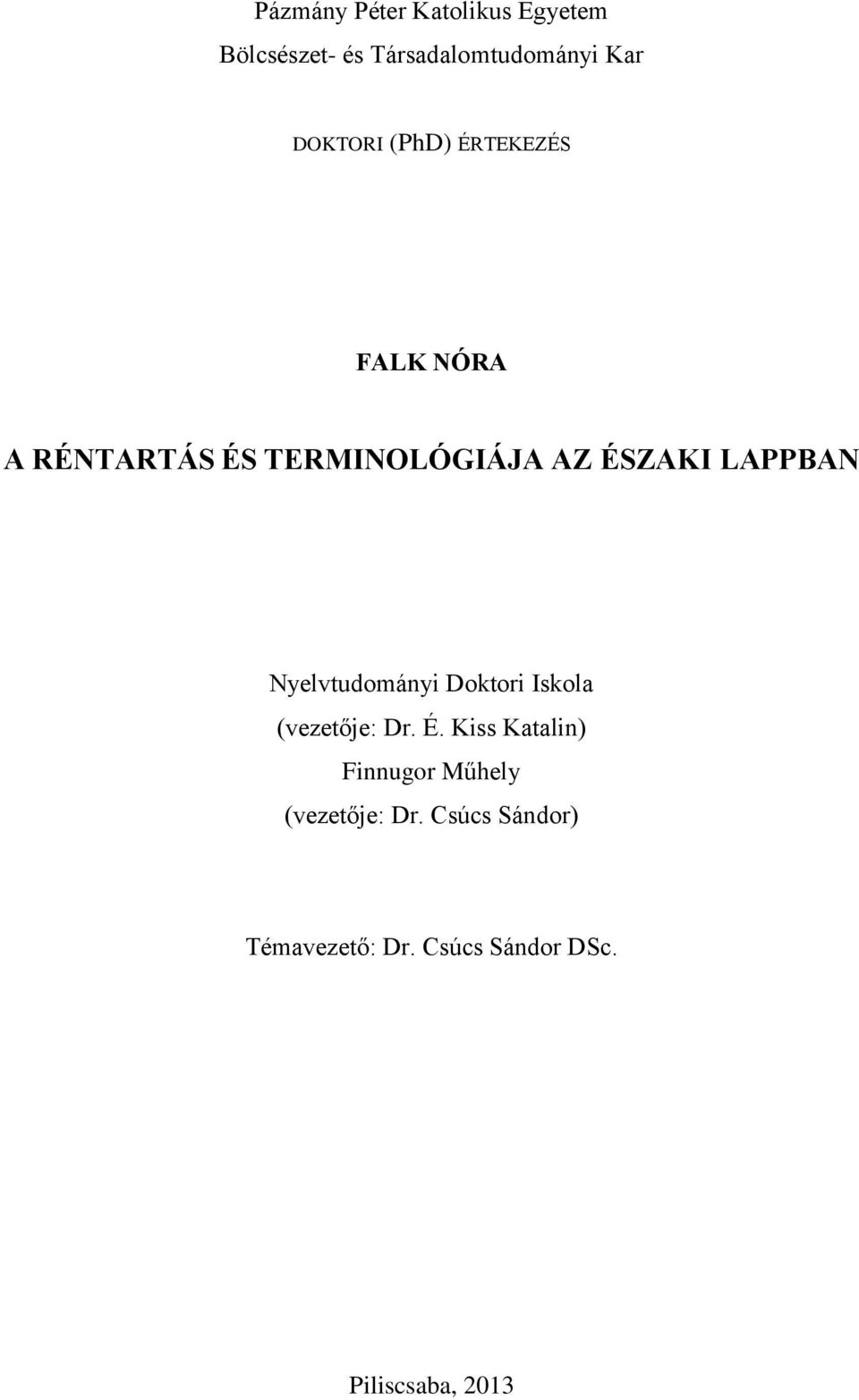 Pázmány Péter Katolikus Egyetem
Bölcsészet- és Társadalomtudományi Kar

DOKTORI (PhD) ÉRTEKEZÉS

FALK NÓRA

A RÉNTARTÁS ÉS TERMINOLÓGIÁJA AZ ÉSZAKI LAPPBAN

Nyelvtudományi Doktori Iskola
(vezetője: Dr. É. Kiss Katalin)
Finnugor Műhely
(vezetője: Dr. Csúcs Sándor)

Témavezető: Dr. Csúcs Sándor DSc.

Piliscsaba, 2013